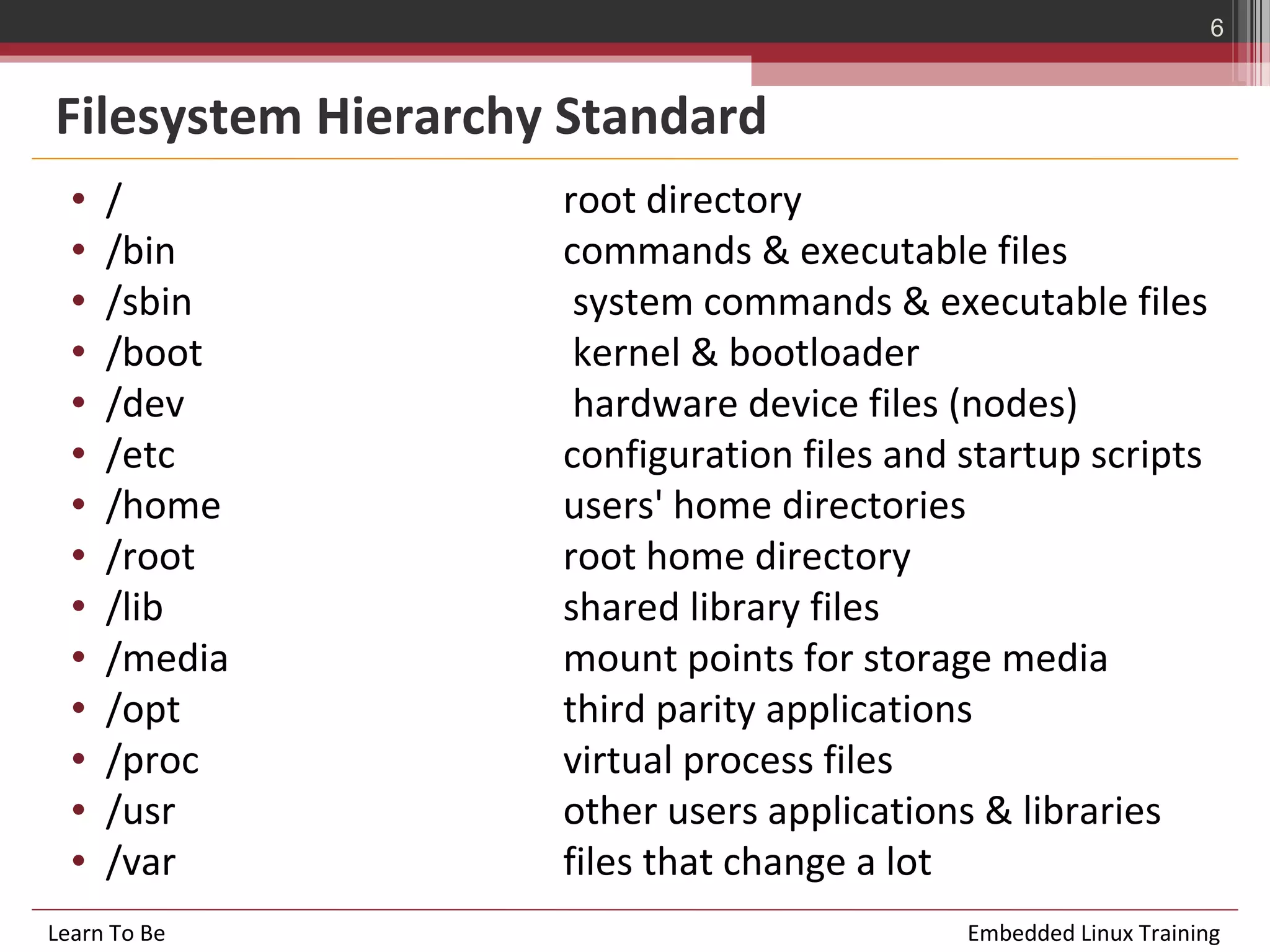 6

Filesystem Hierarchy Standard

• / root directory
• /bin commands & executable files
• /sbin system commands & executable files
• /boot kernel & bootloader
• /dev hardware device files (nodes)
• /etc configuration files and startup scripts
• /home users' home directories
• /root root home directory
• /lib shared library files
• /media mount points for storage media
• /opt third parity applications
• /proc virtual process files
• /usr other users applications & libraries
• /var files that change a lot

Learn To Be

Embedded Linux Training